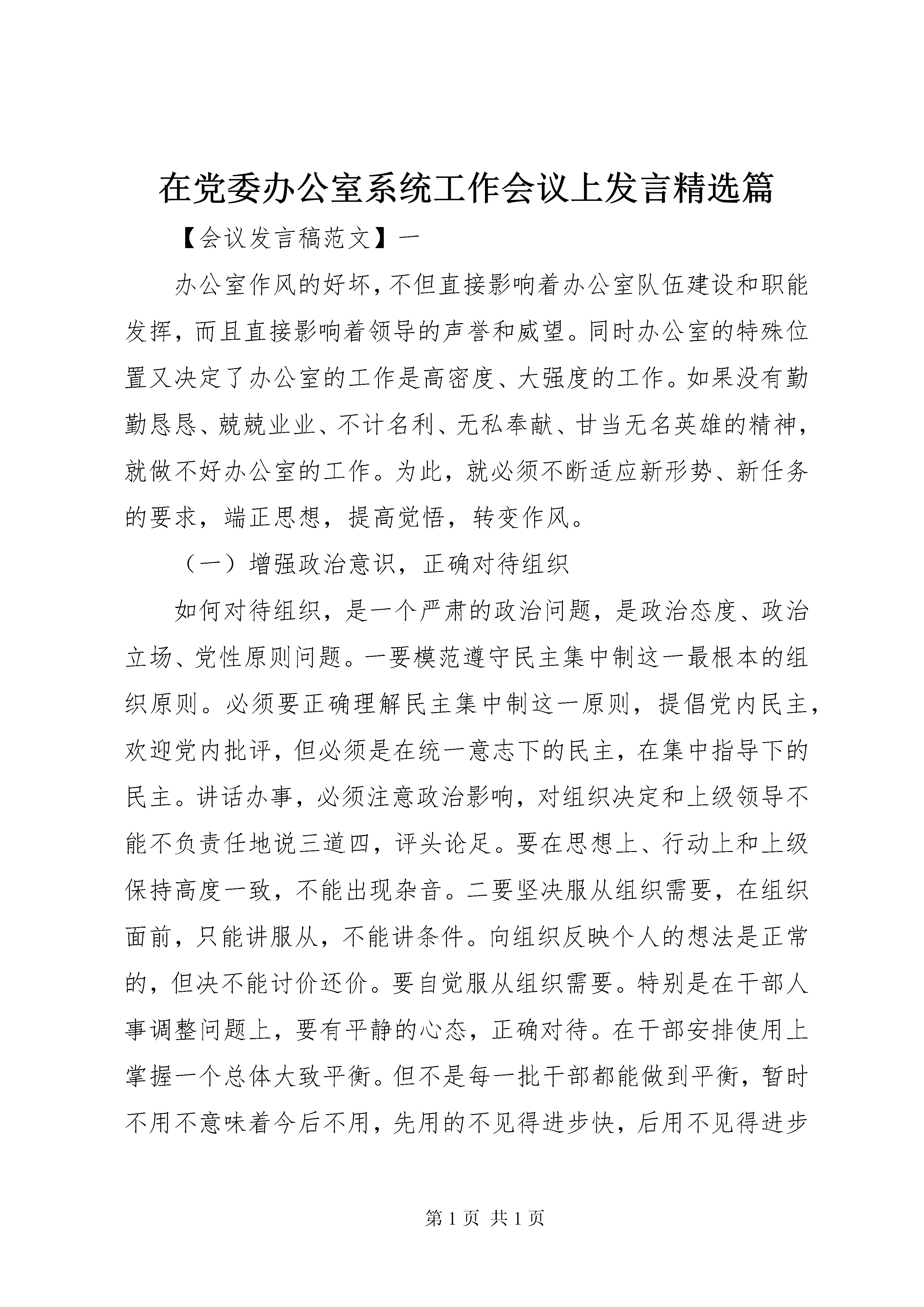 在党委办公室系统工作会议上发言精选篇

【会议发言稿范文】一

办公室作风的好坏，不但直接影响着办公室队伍建设和职能发挥，而且直接影响着领导的声誉和威望。同时办公室的特殊位置又决定了办公室的工作是高密度、大强度的工作。如果没有勤勤恳恳、兢兢业业、不计名利、无私奉献、甘当无名英雄的精神，就做不好办公室的工作。为此，就必须不断适应新形势、新任务的要求，端正思想，提高觉悟，转变作风。

（一）增强政治意识，正确对待组织

如何对待组织，是一个严肃的政治问题，是政治态度、政治立场、党性原则问题。一要模范遵守民主集中制这一最根本的组织原则。必须要正确理解民主集中制这一原则，提倡党内民主，欢迎党内批评，但必须是在统一意志下的民主，在集中指导下的民主。讲话办事，必须注意政治影响，对组织决定和上级领导不能不负责任地说三道四，评头论足。要在思想上、行动上和上级保持高度一致，不能出现杂音。二要坚决服从组织需要，在组织面前，只能讲服从，不能讲条件。向组织反映个人的想法是正常的，但决不能讨价还价。要自觉服从组织需要。特别是在干部人事调整问题上，要有平静的心态，正确对待。在干部安排使用上掌握一个总体大致平衡。但不是每一批干部都能做到平衡，暂时不用不意味着今后不用，先用的不见得进步快，后用不见得进步

第 1 页 共 1 页